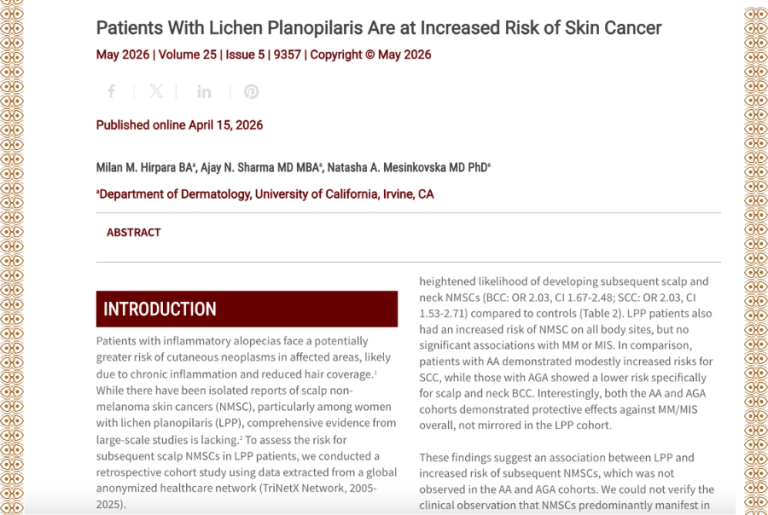 Patients With Lichen Planopilaris Are at Increased Risk of Skin Cancer

May 2026 | Volume 25 | Issue 5 | 9357 | Copyright © May 2026

Published online April 15, 2026

Milan M. Hirpara BA$^a$, Ajay N. Sharma MD MBA$^a$, Natasha A. Mesinkovska MD PhD$^a$

$^a$Department of Dermatology, University of California, Irvine, CA

ABSTRACT

INTRODUCTION

Patients with inflammatory alopecias face a potentially greater risk of cutaneous neoplasms in affected areas, likely due to chronic inflammation and reduced hair coverage.$^1$ While there have been isolated reports of scalp non-melanoma skin cancers (NMSC), particularly among women with lichen planopilaris (LPP), comprehensive evidence from large-scale studies is lacking.$^2$ To assess the risk for subsequent scalp NMSCs in LPP patients, we conducted a retrospective cohort study using data extracted from a global anonymized healthcare network (TriNetX Network, 2005-2025).

heightened likelihood of developing subsequent scalp and neck NMSCs (BCC: OR 2.03, CI 1.67-2.48; SCC: OR 2.03, CI 1.53-2.71) compared to controls (Table 2). LPP patients also had an increased risk of NMSC on all body sites, but no significant associations with MM or MIS. In comparison, patients with AA demonstrated modestly increased risks for SCC, while those with AGA showed a lower risk specifically for scalp and neck BCC. Interestingly, both the AA and AGA cohorts demonstrated protective effects against MM/MIS overall, not mirrored in the LPP cohort.

These findings suggest an association between LPP and increased risk of subsequent NMSCs, which was not observed in the AA and AGA cohorts. We could not verify the clinical observation that NMSCs predominantly manifest in